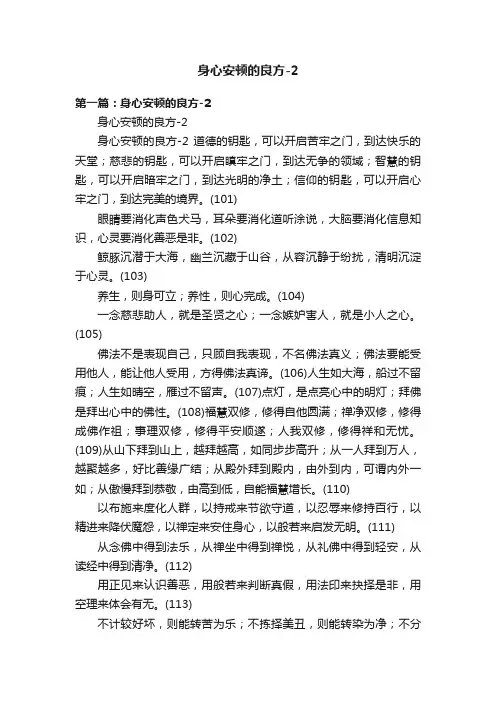 身心安顿的良方-2

第一篇：身心安顿的良方-2

身心安顿的良方-2

身心安顿的良方-2 道德的钥匙，可以开启苦牢之门，到达快乐的天堂；慈悲的钥匙，可以开启瞋牢之门，到达无争的领域；智慧的钥匙，可以开启暗牢之门，到达光明的净土；信仰的钥匙，可以开启心牢之门，到达完美的境界。(101)

眼睛要消化声色犬马，耳朵要消化道听涂说，大脑要消化信息知识，心灵要消化善恶是非。(102)

鲸豚沉潜于大海，幽兰沉藏于山谷，从容沉静于纷扰，清明沉淀于心灵。(103)

养生，则身可立；养性，则心完成。(104)

一念慈悲助人，就是圣贤之心；一念嫉妒害人，就是小人之心。(105)

佛法不是表现自己，只顾自我表现，不名佛法真义；佛法要能受用他人，能让他人受用，方得佛法真谛。(106)人生如大海，船过不留痕；人生如晴空，雁过不留声。(107)点灯，是点亮心中的明灯；拜佛是拜出心中的佛性。(108)福慧双修，修得自他圆满；禅净双修，修得成佛作祖；事理双修，修得平安顺遂；人我双修，修得祥和无忧。(109)从山下拜到山上，越拜越高，如同步步高升；从一人拜到万人，越聚越多，好比善缘广结；从殿外拜到殿内，由外到内，可谓内外一如；从傲慢拜到恭敬，由高到低，自能福慧增长。(110)

以布施来度化人群，以持戒来节欲守道，以忍辱来修持百行，以精进来降伏魔怨，以禅定来安住身心，以般若来启发无明。(111)

从念佛中得到法乐，从禅坐中得到禅悦，从礼佛中得到轻安，从读经中得到清净。(112)

用正见来认识善恶，用般若来判断真假，用法印来抉择是非，用空理来体会有无。(113)

不计较好坏，则能转苦为乐；不拣择美丑，则能转染为净；不分